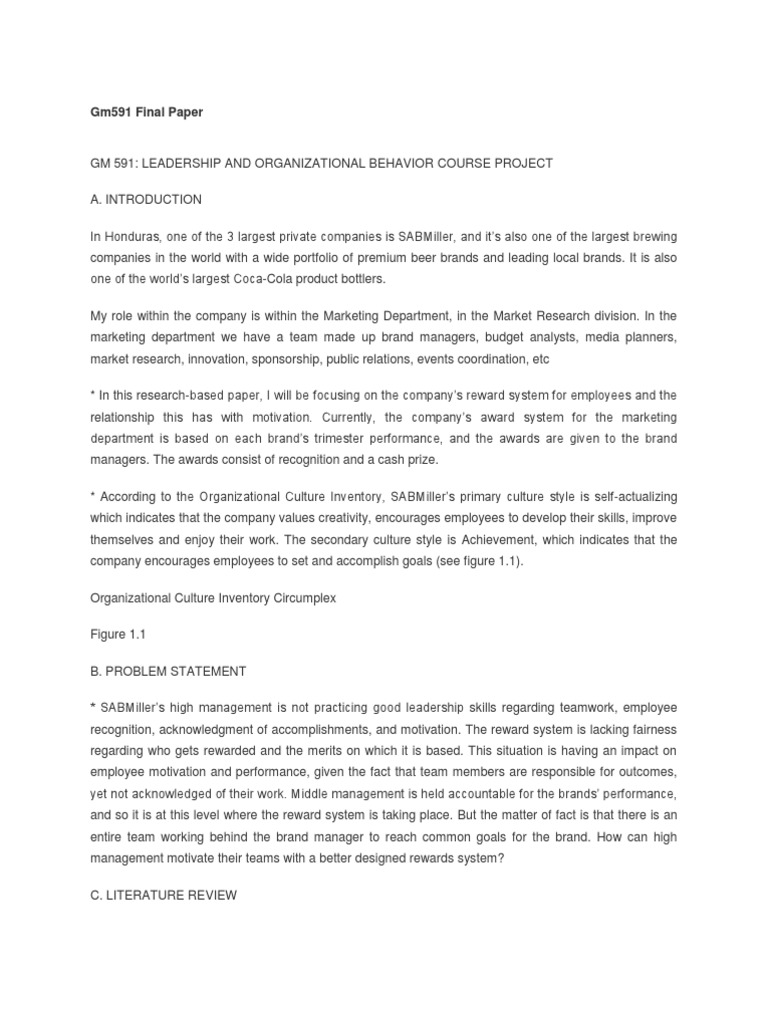 Gm591 Final Paper

GM 591: LEADERSHIP AND ORGANIZATIONAL BEHAVIOR COURSE PROJECT

A. INTRODUCTION

In Honduras, one of the 3 largest private companies is SABMiller, and it's also one of the largest brewing companies in the world with a wide portfolio of premium beer brands and leading local brands. It is also one of the world's largest Coca-Cola product bottlers.

My role within the company is within the Marketing Department, in the Market Research division. In the marketing department we have a team made up brand managers, budget analysts, media planners, market research, innovation, sponsorship, public relations, events coordination, etc

* In this research-based paper, I will be focusing on the company's reward system for employees and the relationship this has with motivation. Currently, the company's award system for the marketing department is based on each brand's trimester performance, and the awards are given to the brand managers. The awards consist of recognition and a cash prize.

* According to the Organizational Culture Inventory, SABMiller's primary culture style is self-actualizing which indicates that the company values creativity, encourages employees to develop their skills, improve themselves and enjoy their work. The secondary culture style is Achievement, which indicates that the company encourages employees to set and accomplish goals (see figure 1.1).

Organizational Culture Inventory Circumplex

Figure 1.1

B. PROBLEM STATEMENT

* SABMiller's high management is not practicing good leadership skills regarding teamwork, employee recognition, acknowledgment of accomplishments, and motivation. The reward system is lacking fairness regarding who gets rewarded and the merits on which it is based. This situation is having an impact on employee motivation and performance, given the fact that team members are responsible for outcomes, yet not acknowledged of their work. Middle management is held accountable for the brands' performance, and so it is at this level where the reward system is taking place. But the matter of fact is that there is an entire team working behind the brand manager to reach common goals for the brand. How can high management motivate their teams with a better designed rewards system?

C. LITERATURE REVIEW